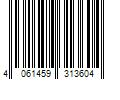 4 061459 313604